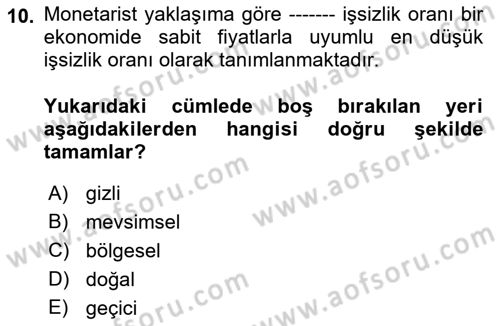 10. Monetarist yaklaşıma göre ------- işsizlik oranı bir ekonomide sabit fiyatlarla uyumlu en düşük işsizlik oranı olarak tanımlanmaktadır.

Yukarıdaki cümlede boş bırakılan yeri aşağıdakilerden hangisi doğru şekilde tamamlar?

A) gizli
B) mevsimsel
C) bölgesel
D) doğal
E) geçici

www.aofsoru.com